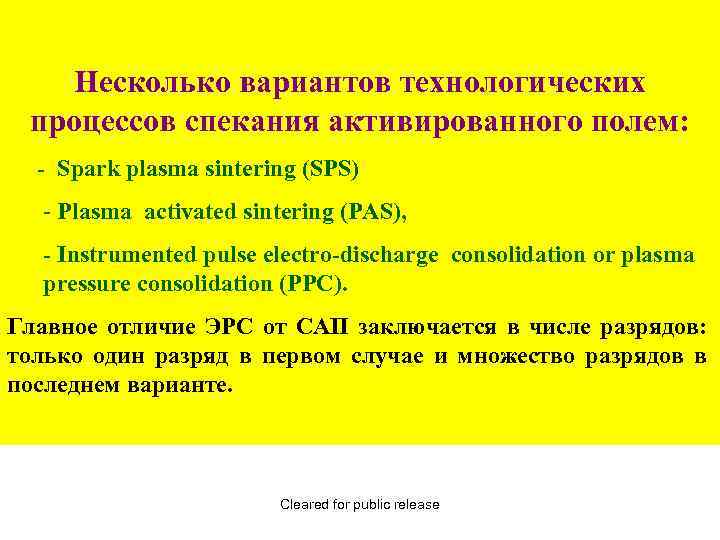 Несколько вариантов технологических процессов спекания активированного полем:

- Spark plasma sintering (SPS)

- Plasma activated sintering (PAS),

- Instrumented pulse electro-discharge consolidation or plasma pressure consolidation (PPC).

Главное отличие ЭРС от САП заключается в числе разрядов: только один разряд в первом случае и множество разрядов в последнем варианте.

Cleared for public release